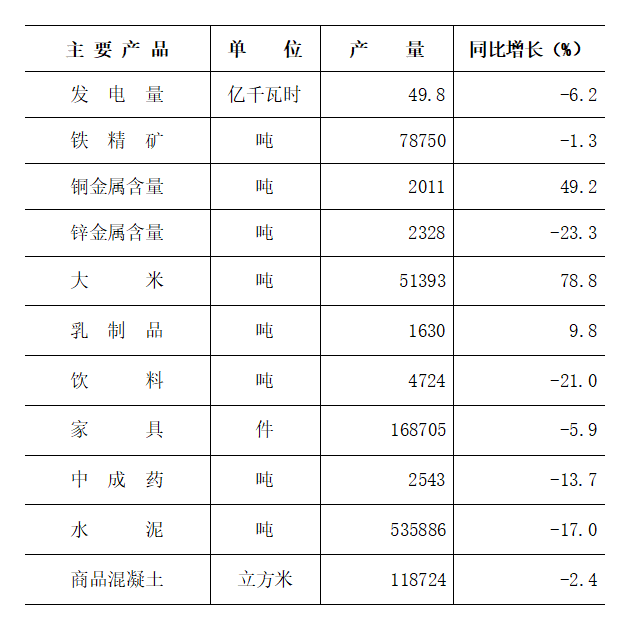 | 主要产品 | 单位 | 产量 | 同比增长（%） |
|---|---|---|---|
| 发电量 | 亿千瓦时 | 49.8 | -6.2 |
| 铁精矿 | 吨 | 78750 | -1.3 |
| 铜金属含量 | 吨 | 2011 | 49.2 |
| 锌金属含量 | 吨 | 2328 | -23.3 |
| 大米 | 吨 | 51393 | 78.8 |
| 乳制品 | 吨 | 1630 | 9.8 |
| 饮料 | 吨 | 4724 | -21.0 |
| 家具 | 件 | 168705 | -5.9 |
| 中成药 | 吨 | 2543 | -13.7 |
| 水泥 | 吨 | 535886 | -17.0 |
| 商品混凝土 | 立方米 | 118724 | -2.4 |